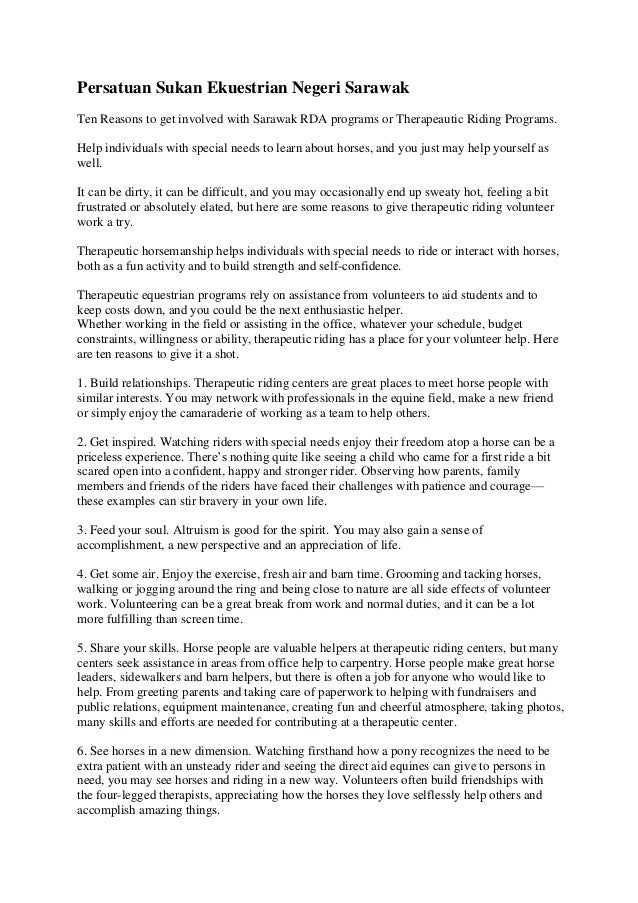 Persatuan Sukan Ekuestrian Negeri Sarawak

Ten Reasons to get involved with Sarawak RDA programs or Therapeautic Riding Programs.

Help individuals with special needs to learn about horses, and you just may help yourself as well.

It can be dirty, it can be difficult, and you may occasionally end up sweaty hot, feeling a bit frustrated or absolutely elated, but here are some reasons to give therapeutic riding volunteer work a try.

Therapeutic horsemanship helps individuals with special needs to ride or interact with horses, both as a fun activity and to build strength and self-confidence.

Therapeutic equestrian programs rely on assistance from volunteers to aid students and to keep costs down, and you could be the next enthusiastic helper.
Whether working in the field or assisting in the office, whatever your schedule, budget constraints, willingness or ability, therapeutic riding has a place for your volunteer help. Here are ten reasons to give it a shot.

1. Build relationships. Therapeutic riding centers are great places to meet horse people with similar interests. You may network with professionals in the equine field, make a new friend or simply enjoy the camaraderie of working as a team to help others.

2. Get inspired. Watching riders with special needs enjoy their freedom atop a horse can be a priceless experience. There's nothing quite like seeing a child who came for a first ride a bit scared open into a confident, happy and stronger rider. Observing how parents, family members and friends of the riders have faced their challenges with patience and courage—these examples can stir bravery in your own life.

3. Feed your soul. Altruism is good for the spirit. You may also gain a sense of accomplishment, a new perspective and an appreciation of life.

4. Get some air. Enjoy the exercise, fresh air and barn time. Grooming and tacking horses, walking or jogging around the ring and being close to nature are all side effects of volunteer work. Volunteering can be a great break from work and normal duties, and it can be a lot more fulfilling than screen time.

5. Share your skills. Horse people are valuable helpers at therapeutic riding centers, but many centers seek assistance in areas from office help to carpentry. Horse people make great horse leaders, sidewalkers and barn helpers, but there is often a job for anyone who would like to help. From greeting parents and taking care of paperwork to helping with fundraisers and public relations, equipment maintenance, creating fun and cheerful atmosphere, taking photos, many skills and efforts are needed for contributing at a therapeutic center.

6. See horses in a new dimension. Watching firsthand how a pony recognizes the need to be extra patient with an unsteady rider and seeing the direct aid equines can give to persons in need, you may see horses and riding in a new way. Volunteers often build friendships with the four-legged therapists, appreciating how the horses they love selflessly help others and accomplish amazing things.